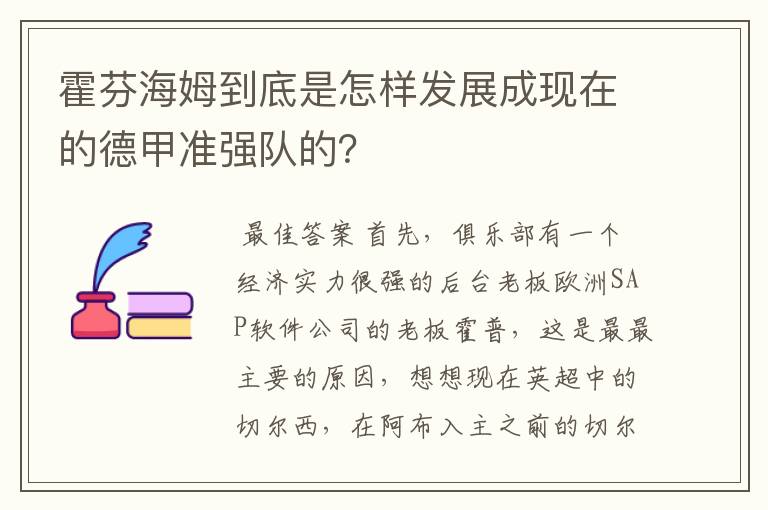 霍芬海姆到底是怎样发展成现在的德甲准强队的?

最佳答案 首先，俱乐部有一个经济实力很强的后台老板欧洲SAP软件公司的老板霍普，这是最最主要的原因，想想现在英超中的切尔西，在阿布入主之前的切尔